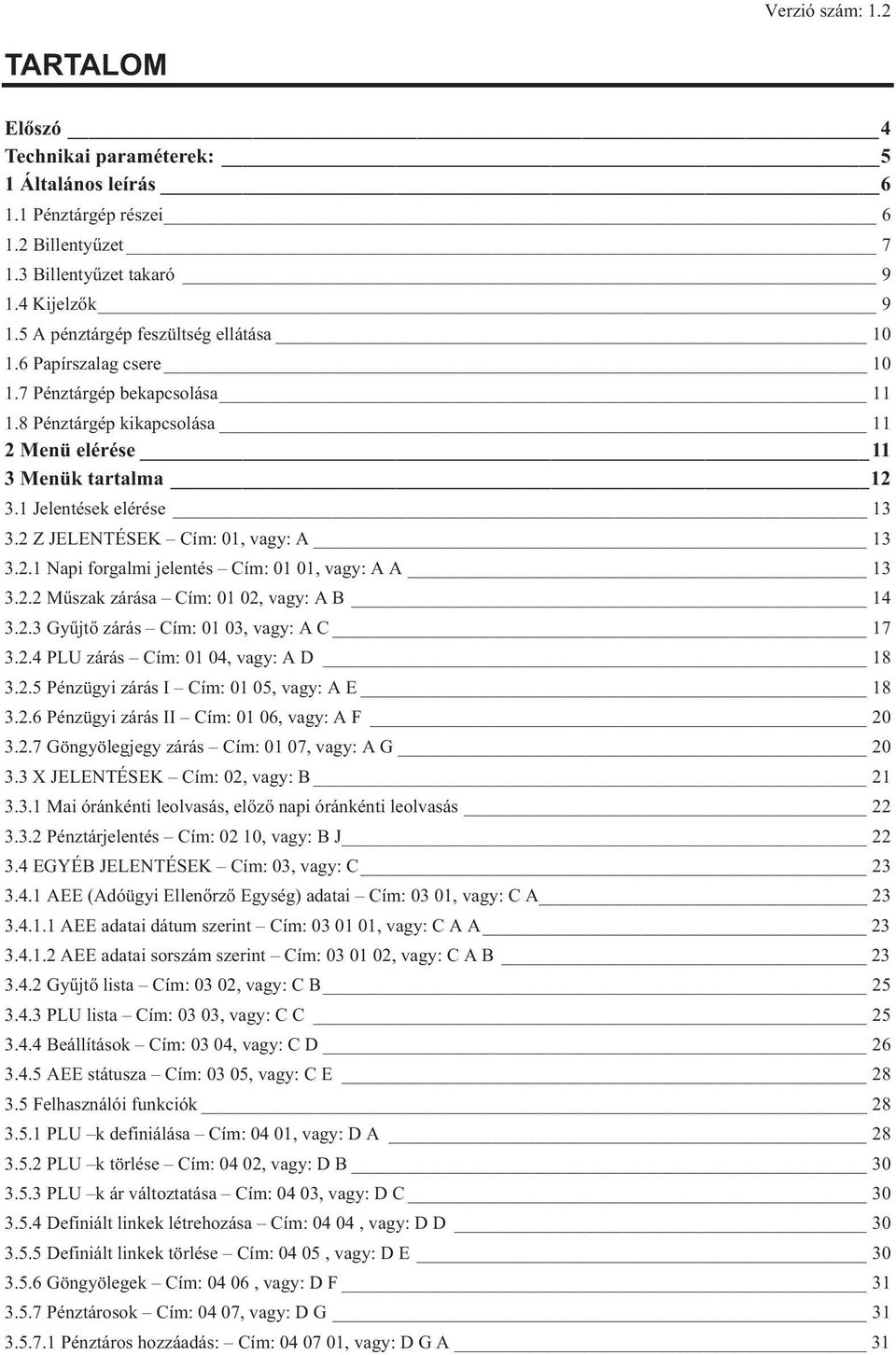 Verzió szám: 1.2

TARTALOM

Előszó 4
Technikai paraméterek: 5
1 Általános leírás 6
1.1 Pénztárgép részei 6
1.2 Billentyűzet 7
1.3 Billentyűzet takaró 9
1.4 Kijelzők 9
1.5 A pénztárgép feszültség ellátása 10
1.6 Papírszalag csere 10
1.7 Pénztárgép bekapcsolása 11
1.8 Pénztárgép kikapcsolása 11
2 Menü elérése 11
3 Menük tartalma 12
3.1 Jelentések elérése 13
3.2 Z JELENTÉSEK – Cím: 01, vagy: A 13
3.2.1 Napi forgalmi jelentés – Cím: 01 01, vagy: A A 13
3.2.2 Műszak zárása – Cím: 01 02, vagy: A B 14
3.2.3 Gyűjtő zárás – Cím: 01 03, vagy: A C 17
3.2.4 PLU zárás – Cím: 01 04, vagy: A D 18
3.2.5 Pénzügyi zárás I – Cím: 01 05, vagy: A E 18
3.2.6 Pénzügyi zárás II – Cím: 01 06, vagy: A F 20
3.2.7 Göngyölegjegy zárás – Cím: 01 07, vagy: A G 20
3.3 X JELENTÉSEK – Cím: 02, vagy: B 21
3.3.1 Mai óránkénti leolvasás, előző napi óránkénti leolvasás 22
3.3.2 Pénztárjelentés – Cím: 02 10, vagy: B J 22
3.4 EGYÉB JELENTÉSEK – Cím: 03, vagy: C 23
3.4.1 AEE (Adóügyi Ellenőrző Egység) adatai – Cím: 03 01, vagy: C A 23
3.4.1.1 AEE adatai dátum szerint – Cím: 03 01 01, vagy: C A A 23
3.4.1.2 AEE adatai sorszám szerint – Cím: 03 01 02, vagy: C A B 23
3.4.2 Gyűjtő lista – Cím: 03 02, vagy: C B 25
3.4.3 PLU lista – Cím: 03 03, vagy: C C 25
3.4.4 Beállítások – Cím: 03 04, vagy: C D 26
3.4.5 AEE státusza – Cím: 03 05, vagy: C E 28
3.5 Felhasználói funkciók 28
3.5.1 PLU –k definiálása – Cím: 04 01, vagy: D A 28
3.5.2 PLU –k törlése – Cím: 04 02, vagy: D B 30
3.5.3 PLU –k ár változtatása – Cím: 04 03, vagy: D C 30
3.5.4 Definiált linkek létrehozása – Cím: 04 04 , vagy: D D 30
3.5.5 Definiált linkek törlése – Cím: 04 05 , vagy: D E 30
3.5.6 Göngyölegek – Cím: 04 06 , vagy: D F 31
3.5.7 Pénztárosok – Cím: 04 07, vagy: D G 31
3.5.7.1 Pénztáros hozzáadás: – Cím: 04 07 01, vagy: D G A 31